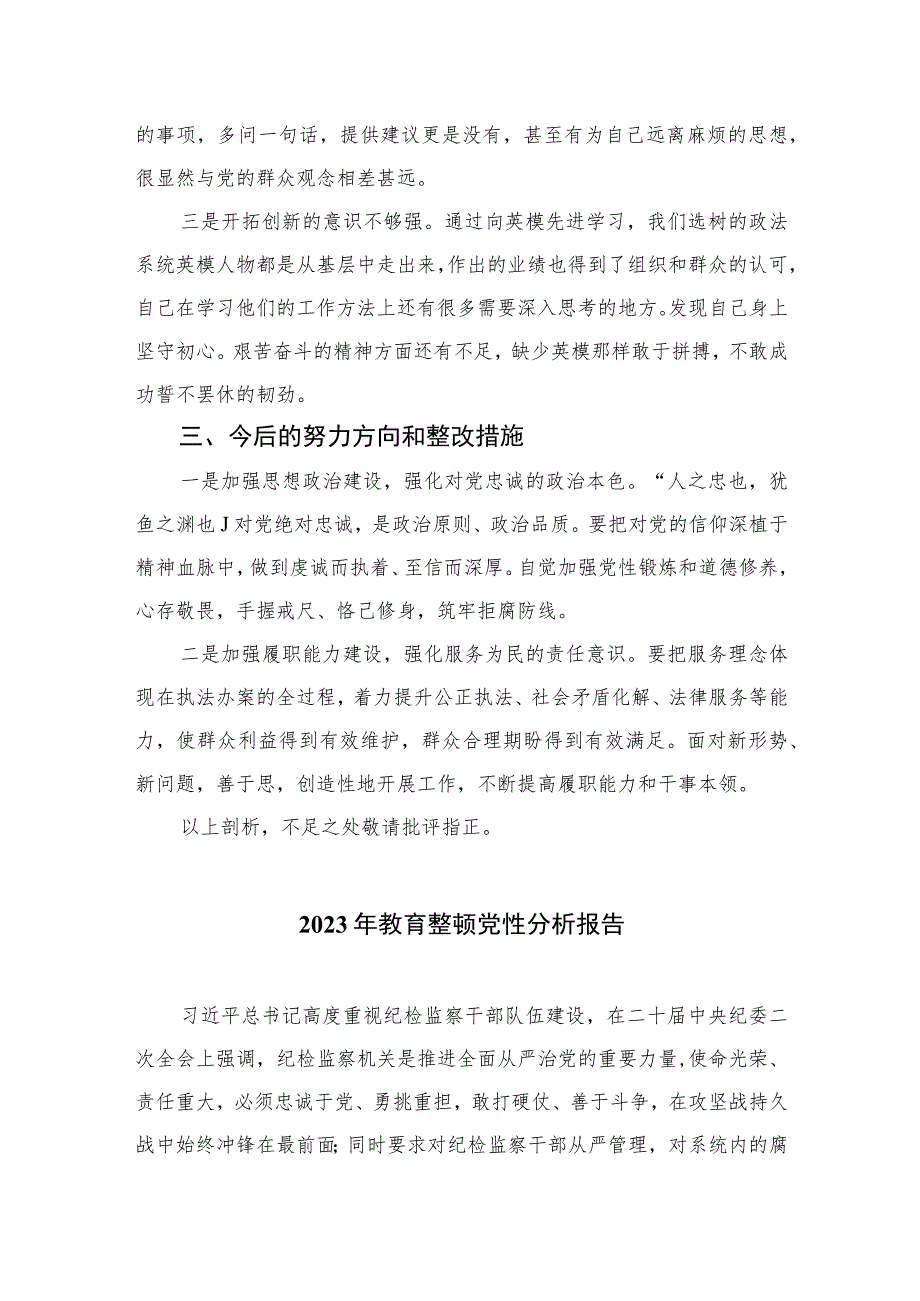 的事项，多问一句话，提供建议更是没有，甚至有为自己远离麻烦的思想，很显然与党的群众观念相差甚远。

三是开拓创新的意识不够强。通过向英模先进学习，我们选树的政法系统英模人物都是从基层中走出来，作出的业绩也得到了组织和群众的认可，自己在学习他们的工作方法上还有很多需要深入思考的地方。发现自己身上坚守初心。艰苦奋斗的精神方面还有不足，缺少英模那样敢于拼搏，不敢成功誓不罢休的韧劲。

三、今后的努力方向和整改措施

一是加强思想政治建设，强化对党忠诚的政治本色。“人之忠也，犹鱼之渊也J对党绝对忠诚，是政治原则、政治品质。要把对党的信仰深植于精神血脉中，做到虔诚而执着、至信而深厚。自觉加强党性锻炼和道德修养，心存敬畏，手握戒尺、恪己修身，筑牢拒腐防线。

二是加强履职能力建设，强化服务为民的责任意识。要把服务理念体现在执法办案的全过程，着力提升公正执法、社会矛盾化解、法律服务等能力，使群众利益得到有效维护，群众合理期盼得到有效满足。面对新形势、新问题，善于思，创造性地开展工作，不断提高履职能力和干事本领。

以上剖析，不足之处敬请批评指正。

2023年教育整顿党性分析报告

习近平总书记高度重视纪检监察干部队伍建设，在二十届中央纪委二次全会上强调，纪检监察机关是推进全面从严治党的重要力量，使命光荣、责任重大，必须忠诚于党、勇挑重担，敢打硬仗、善于斗争，在攻坚战持久战中始终冲锋在最前面;同时要求对纪检监察干部从严管理，对系统内的腐